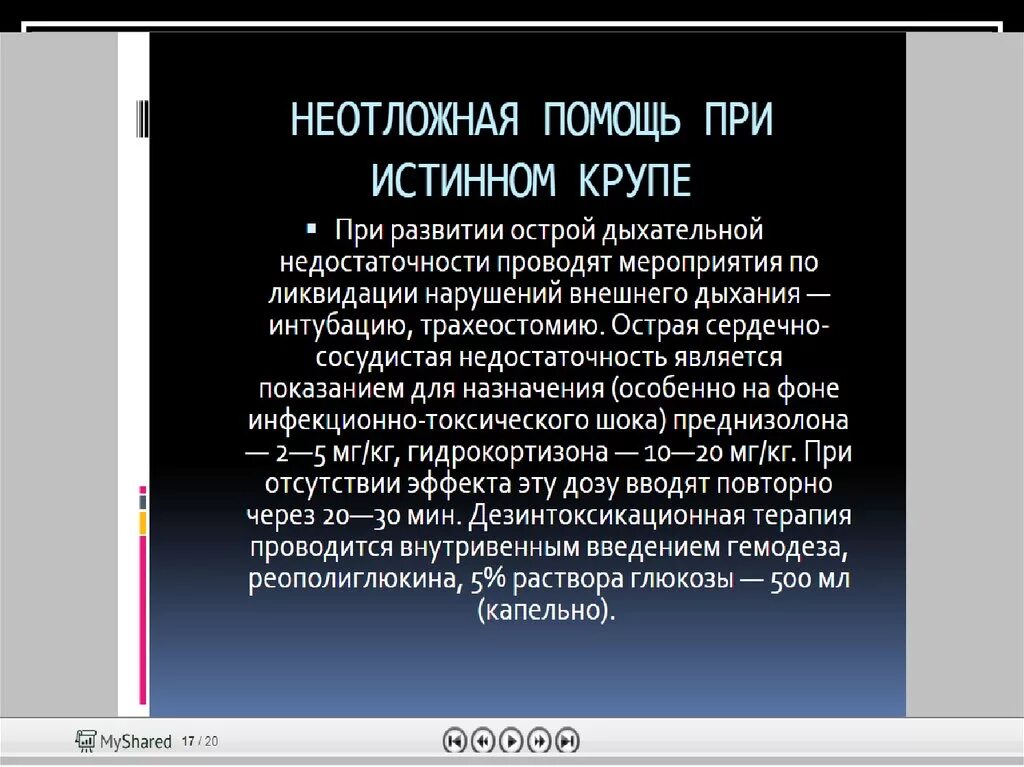 НЕОТЛОЖНАЯ ПОМОЩЬ ПРИ ИСТИННОМ КРУПЕ

▪ При развитии острой дыхательной недостаточности проводят мероприятия по ликвидации нарушений внешнего дыхания — интубацию, трахеостомию. Острая сердечно-сосудистая недостаточность является показанием для назначения (особенно на фоне инфекционно-токсического шока) преднизолона — 2—5 мг/кг, гидрокортизона — 10—20 мг/кг. При отсутствии эффекта эту дозу вводят повторно через 20—30 мин. Дезинтоксикационная терапия проводится внутривенным введением гемодеза, реополиглюкина, 5% раствора глюкозы — 500 мл (капельно).

MyShared 17 / 20